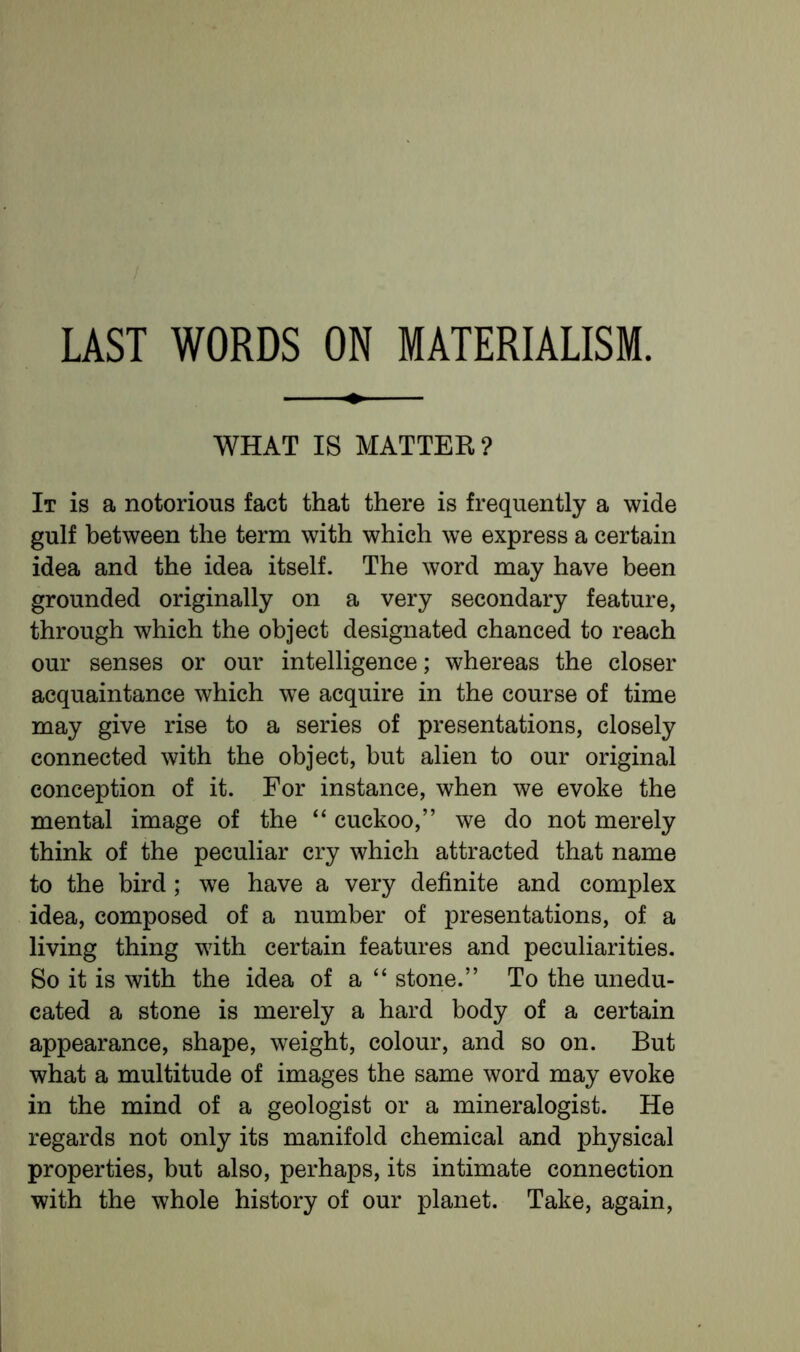 LAST WORDS ON MATERIALISM.

WHAT IS MATTER?

It is a notorious fact that there is frequently a wide gulf between the term with which we express a certain idea and the idea itself. The word may have been grounded originally on a very secondary feature, through which the object designated chanced to reach our senses or our intelligence; whereas the closer acquaintance which we acquire in the course of time may give rise to a series of presentations, closely connected with the object, but alien to our original conception of it. For instance, when we evoke the mental image of the "cuckoo," we do not merely think of the peculiar cry which attracted that name to the bird; we have a very definite and complex idea, composed of a number of presentations, of a living thing with certain features and peculiarities. So it is with the idea of a "stone." To the uneducated a stone is merely a hard body of a certain appearance, shape, weight, colour, and so on. But what a multitude of images the same word may evoke in the mind of a geologist or a mineralogist. He regards not only its manifold chemical and physical properties, but also, perhaps, its intimate connection with the whole history of our planet. Take, again,